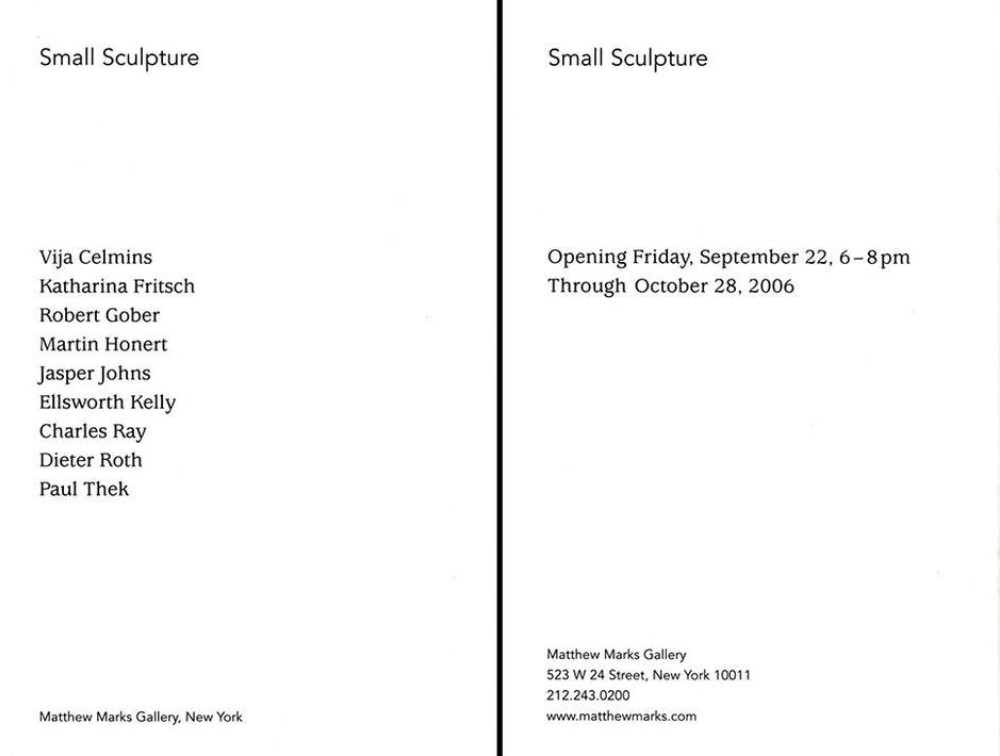 Small Sculpture

Vija Celmins
Katharina Fritsch
Robert Gober
Martin Honert
Jasper Johns
Ellsworth Kelly
Charles Ray
Dieter Roth
Paul Thek

Matthew Marks Gallery, New York

Small Sculpture

Opening Friday, September 22, 6–8pm
Through October 28, 2006

Matthew Marks Gallery
523 W 24 Street, New York 10011
212.243.0200
www.matthewmarks.com